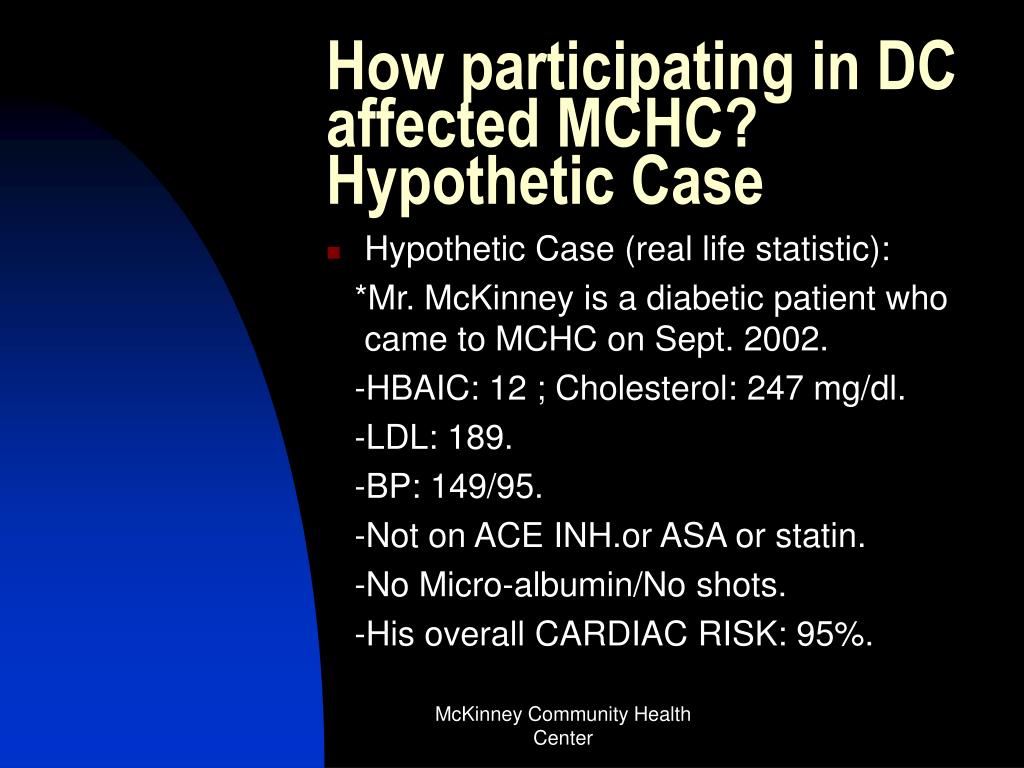 How participating in DC affected MCHC? Hypothetic Case

Hypothetic Case (real life statistic):

*Mr. McKinney is a diabetic patient who came to MCHC on Sept. 2002.

-HBAIC: 12 ; Cholesterol: 247 mg/dl.

-LDL: 189.

-BP: 149/95.

-Not on ACE INH.or ASA or statin.

-No Micro-albumin/No shots.

-His overall CARDIAC RISK: 95%.

McKinney Community Health Center